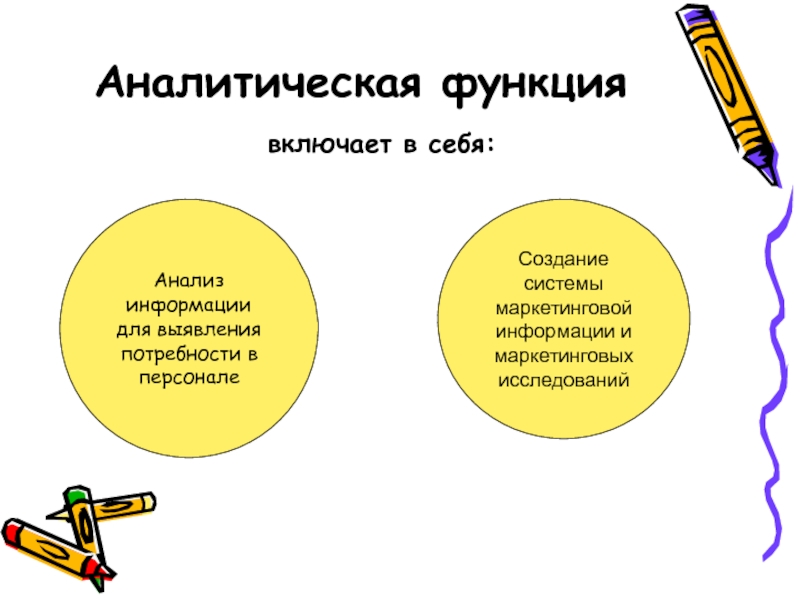 Аналитическая функция

включает в себя:

Анализ информации для выявления потребности в персонале

Создание системы маркетинговой информации и маркетинговых исследований